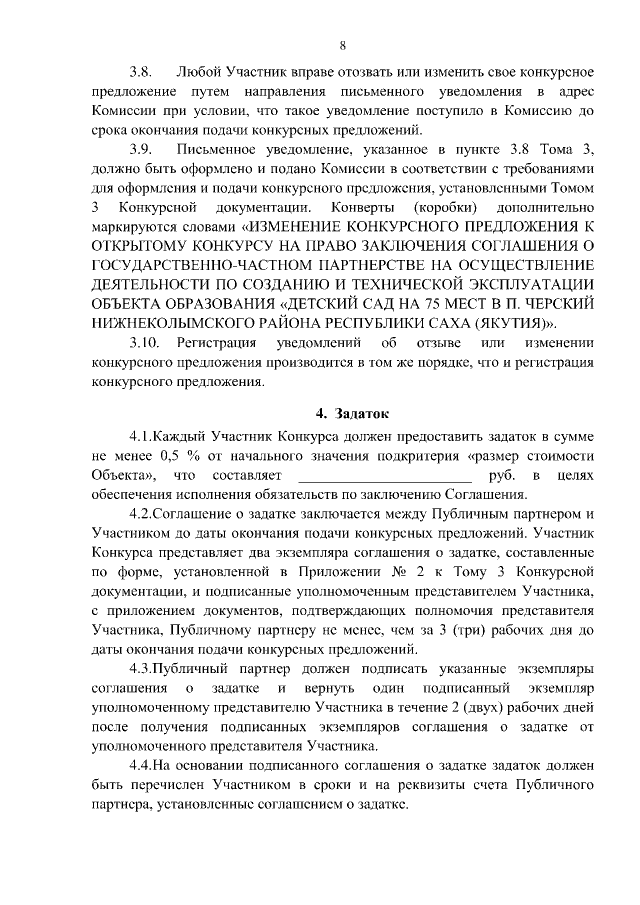 8

3.8. Любой Участник вправе отозвать или изменить свое конкурсное предложение путем направления письменного уведомления в адрес Комиссии при условии, что такое уведомление поступило в Комиссию до срока окончания подачи конкурсных предложений.

3.9. Письменное уведомление, указанное в пункте 3.8 Тома 3, должно быть оформлено и подано Комиссии в соответствии с требованиями для оформления и подачи конкурсного предложения, установленными Томом 3 Конкурсной документации. Конверты (коробки) дополнительно маркируются словами «ИЗМЕНЕНИЕ КОНКУРСНОГО ПРЕДЛОЖЕНИЯ К ОТКРЫТОМУ КОНКУРСУ НА ПРАВО ЗАКЛЮЧЕНИЯ СОГЛАШЕНИЯ О ГОСУДАРСТВЕННО-ЧАСТНОМ ПАРТНЕРСТВЕ НА ОСУЩЕСТВЛЕНИЕ ДЕЯТЕЛЬНОСТИ ПО СОЗДАНИЮ И ТЕХНИЧЕСКОЙ ЭКСПЛУАТАЦИИ ОБЪЕКТА ОБРАЗОВАНИЯ «ДЕТСКИЙ САД НА 75 МЕСТ В П. ЧЕРСКИЙ НИЖНЕКОЛЫМСКОГО РАЙОНА РЕСПУБЛИКИ САХА (ЯКУТИЯ)».

3.10. Регистрация уведомлений об отзыве или изменении конкурсного предложения производится в том же порядке, что и регистрация конкурсного предложения.

4. Задаток

4.1.Каждый Участник Конкурса должен предоставить задаток в сумме не менее 0,5 % от начального значения подкритерия «размер стоимости Объекта», что составляет ______________________ руб. в целях обеспечения исполнения обязательств по заключению Соглашения.

4.2.Соглашение о задатке заключается между Публичным партнером и Участником до даты окончания подачи конкурсных предложений. Участник Конкурса представляет два экземпляра соглашения о задатке, составленные по форме, установленной в Приложении № 2 к Тому 3 Конкурсной документации, и подписанные уполномоченным представителем Участника, с приложением документов, подтверждающих полномочия представителя Участника, Публичному партнеру не менее, чем за 3 (три) рабочих дня до даты окончания подачи конкурсных предложений.

4.3.Публичный партнер должен подписать указанные экземпляры соглашения о задатке и вернуть один подписанный экземпляр уполномоченному представителю Участника в течение 2 (двух) рабочих дней после получения подписанных экземпляров соглашения о задатке от уполномоченного представителя Участника.

4.4.На основании подписанного соглашения о задатке задаток должен быть перечислен Участником в сроки и на реквизиты счета Публичного партнера, установленные соглашением о задатке.